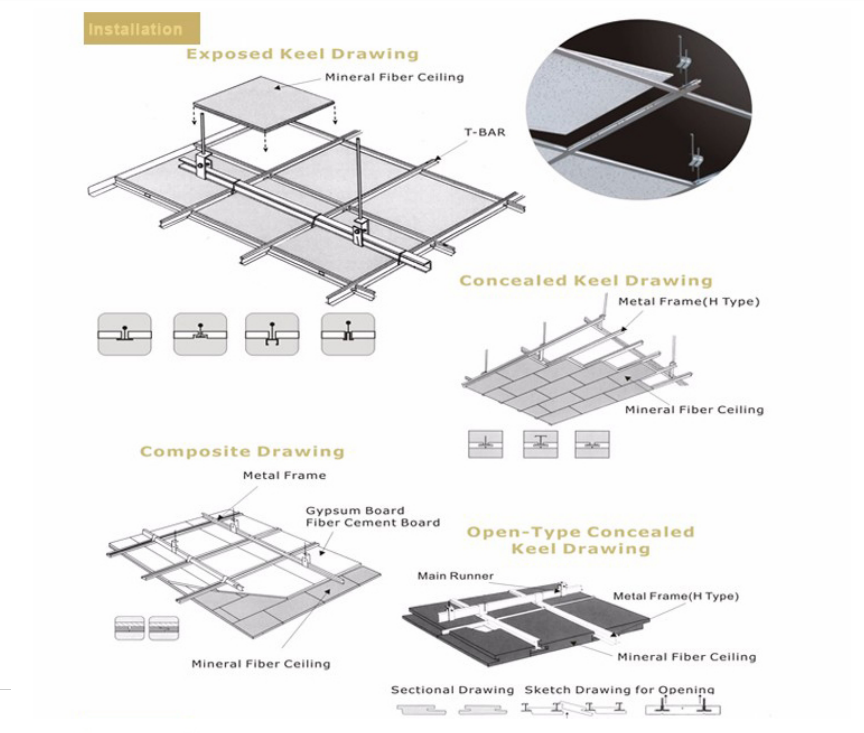 Installation

Exposed Keel Drawing

Mineral Fiber Ceiling

T-BAR

Concealed Keel Drawing

Metal Frame(H Type)

Mineral Fiber Ceiling

Composite Drawing

Metal Frame

Gypsum Board
Fiber Cement Board

Mineral Fiber Ceiling

Open-Type Concealed Keel Drawing

Main Runner

Metal Frame(H Type)

Mineral Fiber Ceiling

Sectional Drawing

Sketch Drawing for Opening